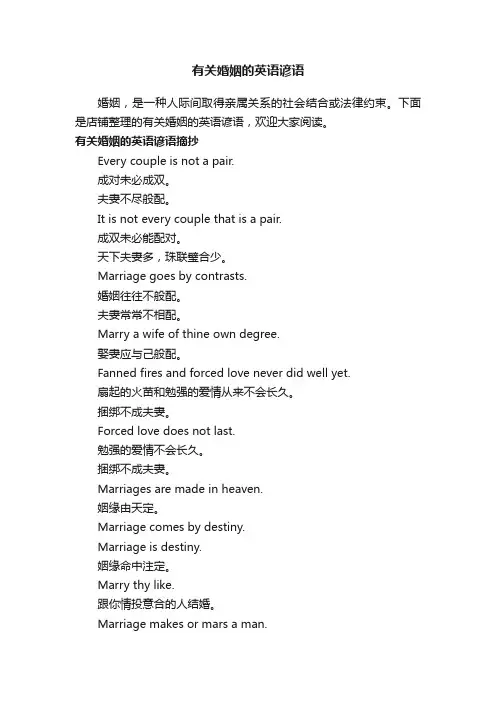 有关婚姻的英语谚语

婚姻，是一种人际间取得亲属关系的社会结合或法律约束。下面是店铺整理的有关婚姻的英语谚语，欢迎大家阅读。

有关婚姻的英语谚语摘抄

Every couple is not a pair.

成对未必成双。

夫妻不尽般配。

It is not every couple that is a pair.

成双未必能配对。

天下夫妻多，珠联璧合少。

Marriage goes by contrasts.

婚姻往往不般配。

夫妻常常不相配。

Marry a wife of thine own degree.

娶妻应与己般配。

Fanned fires and forced love never did well yet.

扇起的火苗和勉强的爱情从来不会长久。

捆绑不成夫妻。

Forced love does not last.

勉强的爱情不会长久。

捆绑不成夫妻。

Marriages are made in heaven.

姻缘由天定。

Marriage comes by destiny.

Marriage is destiny.

姻缘命中注定。

Marry thy like.

跟你情投意合的人结婚。

Marriage makes or mars a man.